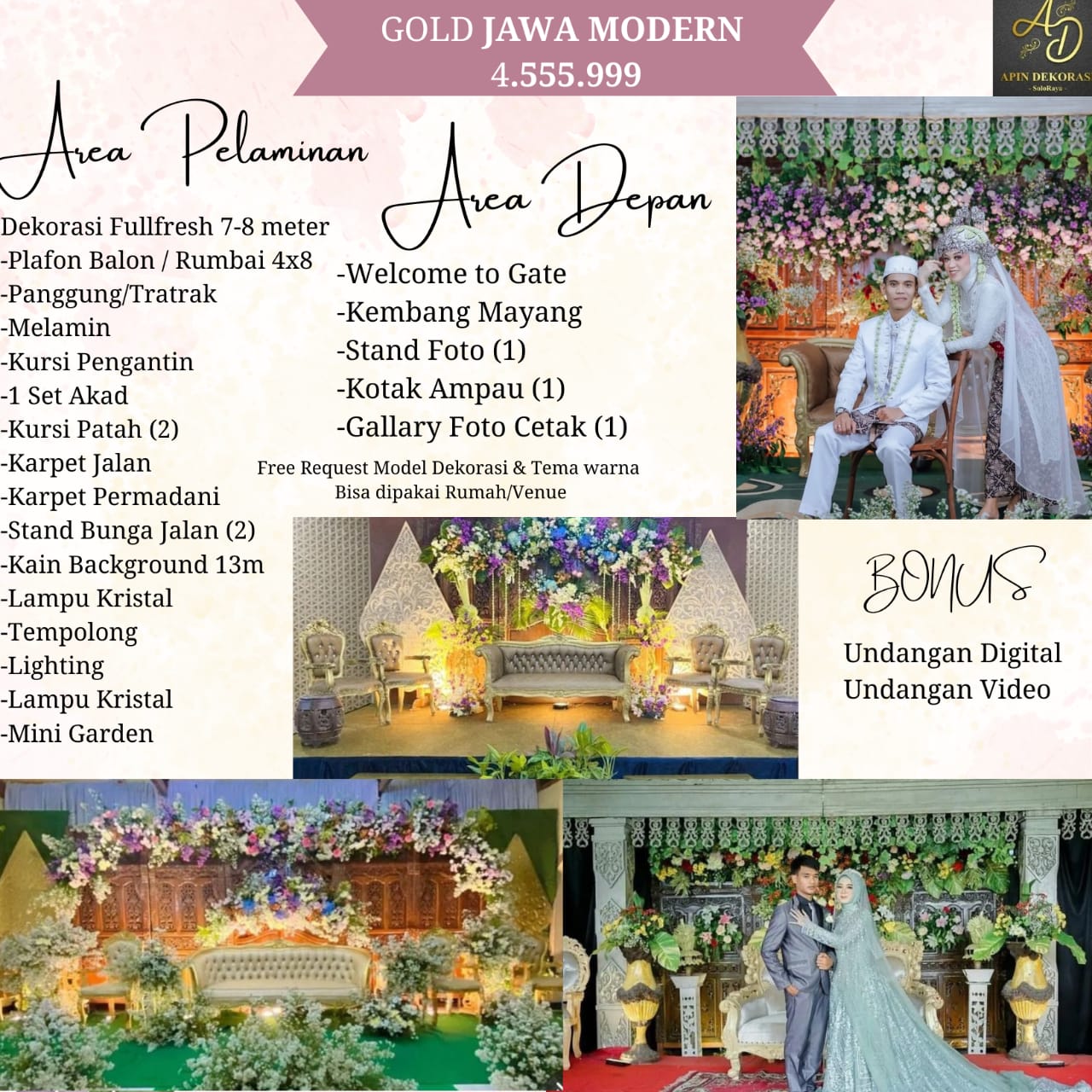 GOLD JAWA MODERN
4.555.999

AD
APIN DEKORASI
- SoloRaya -

Area Pelaminan

Dekorasi Fullfresh 7-8 meter
-Plafon Balon / Rumbai 4x8
-Panggung/Tratrak
-Melamin
-Kursi Pengantin
-1 Set Akad
-Kursi Patah (2)
-Karpet Jalan
-Karpet Permadani
-Stand Bunga Jalan (2)
-Kain Background 13m
-Lampu Kristal
-Tempolong
-Lighting
-Lampu Kristal
-Mini Garden

Area Depan

-Welcome to Gate
-Kembang Mayang
-Stand Foto (1)
-Kotak Ampau (1)
-Gallary Foto Cetak (1)

Free Request Model Dekorasi & Tema warna
Bisa dipakai Rumah/Venue

BONUS

Undangan Digital
Undangan Video